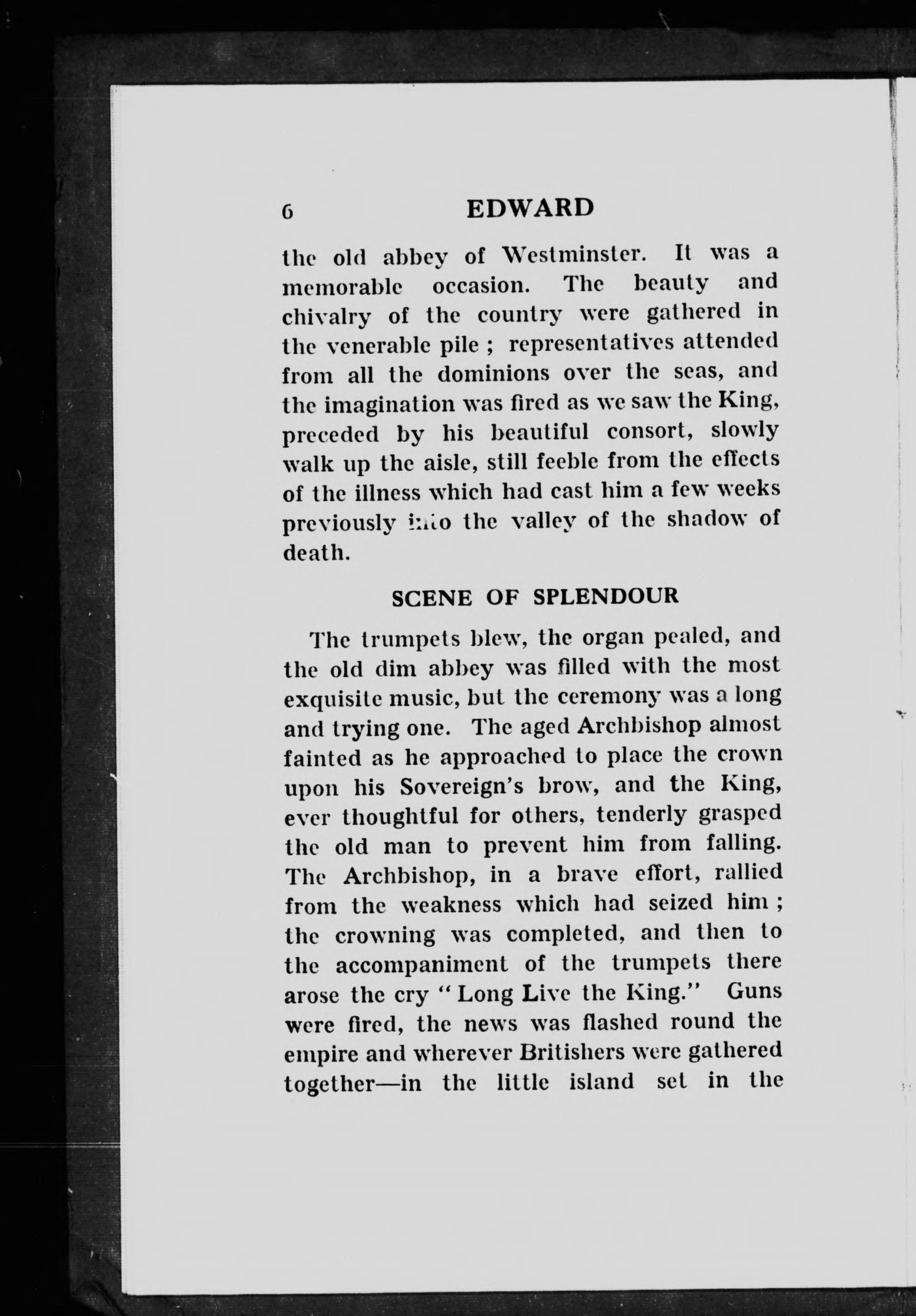 6 EDWARD

the old abbey of Westminster. It was a memorable occasion. The beauty and chivalry of the country were gathered in the venerable pile ; representatives attended from all the dominions over the seas, and the imagination was fired as we saw the King, preceded by his beautiful consort, slowly walk up the aisle, still feeble from the effects of the illness which had cast him a few weeks previously into the valley of the shadow of death.

SCENE OF SPLENDOUR

The trumpets blew, the organ pealed, and the old dim abbey was filled with the most exquisite music, but the ceremony was a long and trying one. The aged Archbishop almost fainted as he approached to place the crown upon his Sovereign's brow, and the King, ever thoughtful for others, tenderly grasped the old man to prevent him from falling. The Archbishop, in a brave effort, rallied from the weakness which had seized him ; the crowning was completed, and then to the accompaniment of the trumpets there arose the cry "Long Live the King." Guns were fired, the news was flashed round the empire and wherever Britishers were gathered together—in the little island set in the